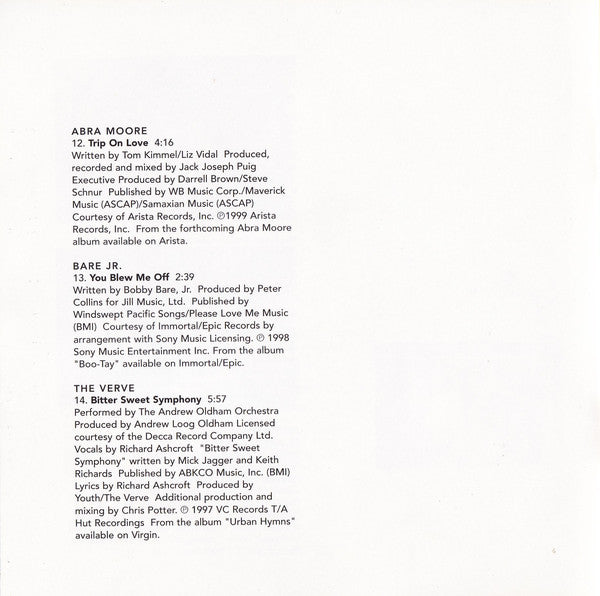 ABRA MOORE
12. Trip On Love 4:16
Written by Tom Kimmel/Liz Vidal Produced, recorded and mixed by Jack Joseph Puig Executive Produced by Darrell Brown/Steve Schnur Published by WB Music Corp./Maverick Music (ASCAP)/Samaxian Music (ASCAP) Courtesy of Arista Records, Inc. ℗1999 Arista Records, Inc. From the forthcoming Abra Moore album available on Arista.

BARE JR.
13. You Blew Me Off 2:39
Written by Bobby Bare, Jr. Produced by Peter Collins for Jill Music, Ltd. Published by Windswept Pacific Songs/Please Love Me Music (BMI) Courtesy of Immortal/Epic Records by arrangement with Sony Music Licensing. ℗ 1998 Sony Music Entertainment Inc. From the album "Boo-Tay" available on Immortal/Epic.

THE VERVE
14. Bitter Sweet Symphony 5:57
Performed by The Andrew Oldham Orchestra Produced by Andrew Loog Oldham Licensed courtesy of the Decca Record Company Ltd. Vocals by Richard Ashcroft "Bitter Sweet Symphony" written by Mick Jagger and Keith Richards Published by ABKCO Music, Inc. (BMI) Lyrics by Richard Ashcroft Produced by Youth/The Verve Additional production and mixing by Chris Potter. ℗ 1997 VC Records T/A Hut Recordings From the album "Urban Hymns" available on Virgin.